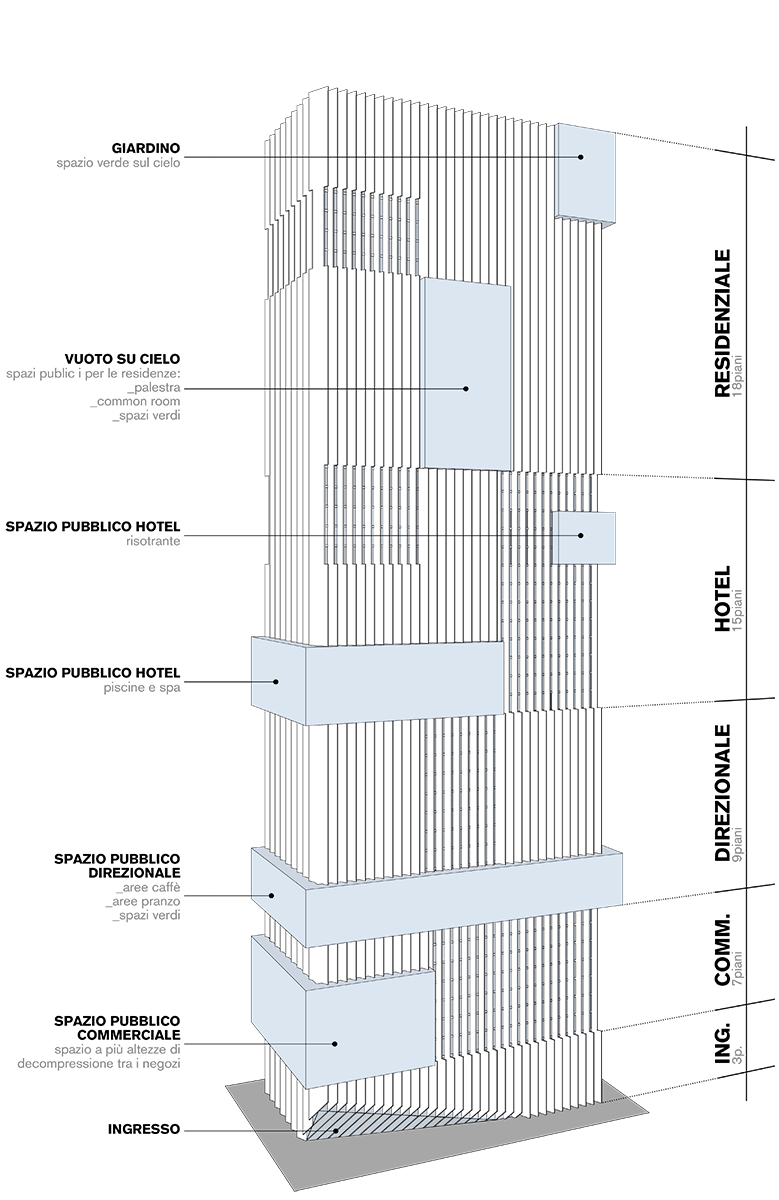 GIARDINO
spazio verde sul cielo

VUOTO SU CIELO
spazi public i per le residenze:
_palestra
_common room
_spazi verdi

SPAZIO PUBBLICO HOTEL
risotrante

SPAZIO PUBBLICO HOTEL
piscine e spa

SPAZIO PUBBLICO
DIREZIONALE
_aree caffè
_aree pranzo
_spazi verdi

SPAZIO PUBBLICO
COMMERCIALE
spazio a più altezze di
decompressione tra i negozi

INGRESSO

RESIDENZIALE
18piani

HOTEL
15piani

DIREZIONALE
9piani

COMM.
7piani

ING.
3p.